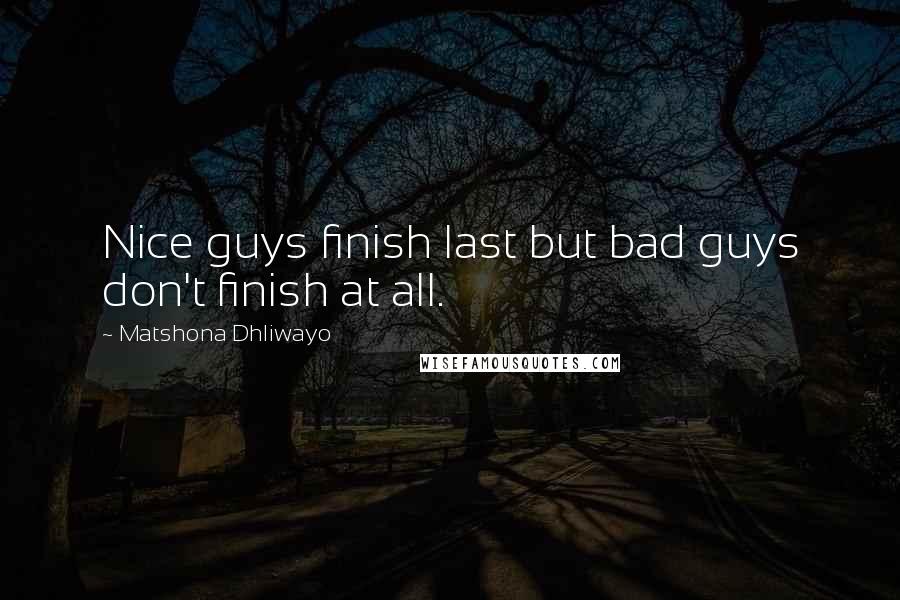 Nice guys finish last but bad guys don't finish at all.

~ Matshona Dhliwayo

WISEFAMOUSQUOTES.COM